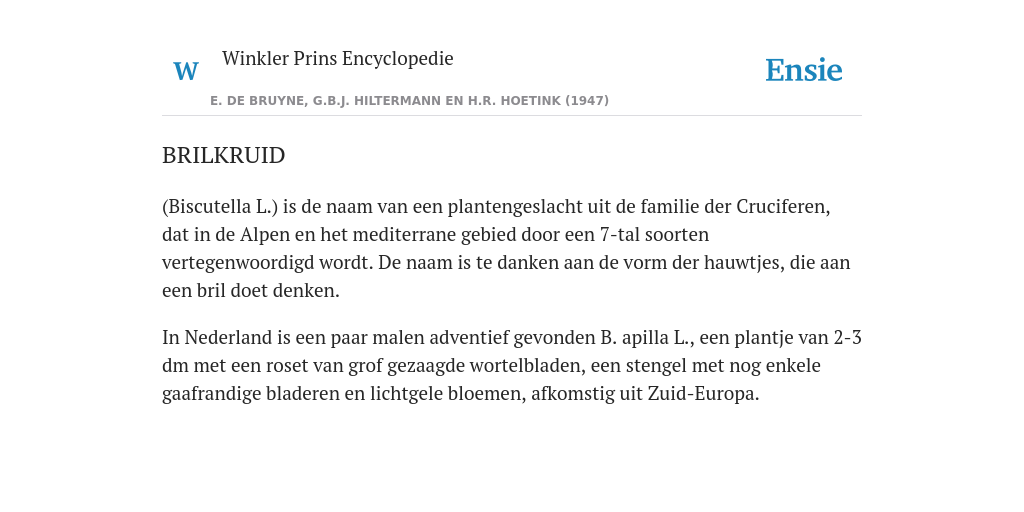 W

Winkler Prins Encyclopedie

Ensie

E. DE BRUYNE, G.B.J. HILTERMANN EN H.R. HOETINK (1947)

BRILKRUID

(Biscutella L.) is de naam van een plantengeslacht uit de familie der Cruciferen, dat in de Alpen en het mediterrane gebied door een 7-tal soorten vertegenwoordigd wordt. De naam is te danken aan de vorm der hauwtjes, die aan een bril doet denken.

In Nederland is een paar malen adventief gevonden B. apilla L., een plantje van 2-3 dm met een roset van grof gezaagde wortelbladen, een stengel met nog enkele gaafrandige bladeren en lichtgele bloemen, afkomstig uit Zuid-Europa.